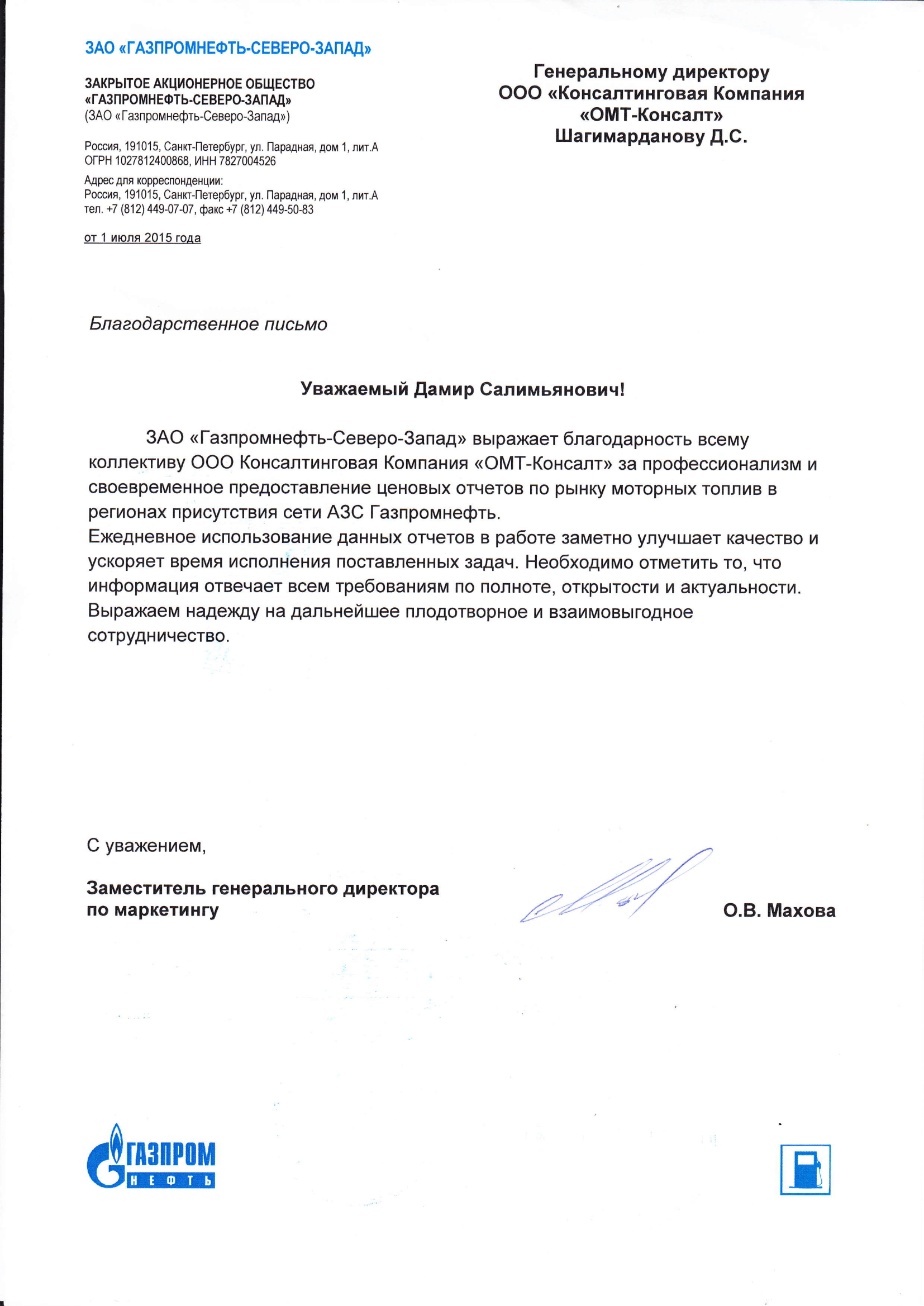 ЗАО «ГАЗПРОМНЕФТЬ-СЕВЕРО-ЗАПАД»

ЗАКРЫТОЕ АКЦИОНЕРНОЕ ОБЩЕСТВО
«ГАЗПРОМНЕФТЬ-СЕВЕРО-ЗАПАД»
(ЗАО «Газпромнефть-Северо-Запад»)

Россия, 191015, Санкт-Петербург, ул. Парадная, дом 1, лит.А
ОГРН 1027812400868, ИНН 7827004526

Адрес для корреспонденции:
Россия, 191015, Санкт-Петербург, ул. Парадная, дом 1, лит.А
тел. +7 (812) 449-07-07, факс +7 (812) 449-50-83

от 1 июля 2015 года

Генеральному директору
ООО «Консалтинговая Компания
«ОМТ-Консалт»
Шагимарданову Д.С.

Благодарственное письмо

Уважаемый Дамир Салимьянович!

ЗАО «Газпромнефть-Северо-Запад» выражает благодарность всему коллективу ООО Консалтинговая Компания «ОМТ-Консалт» за профессионализм и своевременное предоставление ценовых отчетов по рынку моторных топлив в регионах присутствия сети АЗС Газпромнефть.
Ежедневное использование данных отчетов в работе заметно улучшает качество и ускоряет время исполнения поставленных задач. Необходимо отметить то, что информация отвечает всем требованиям по полноте, открытости и актуальности.
Выражаем надежду на дальнейшее плодотворное и взаимовыгодное сотрудничество.

С уважением,

Заместитель генерального директора
по маркетингу

О.В. Махова

ГАЗПРОМ
НЕФТЬ